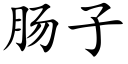 肠子